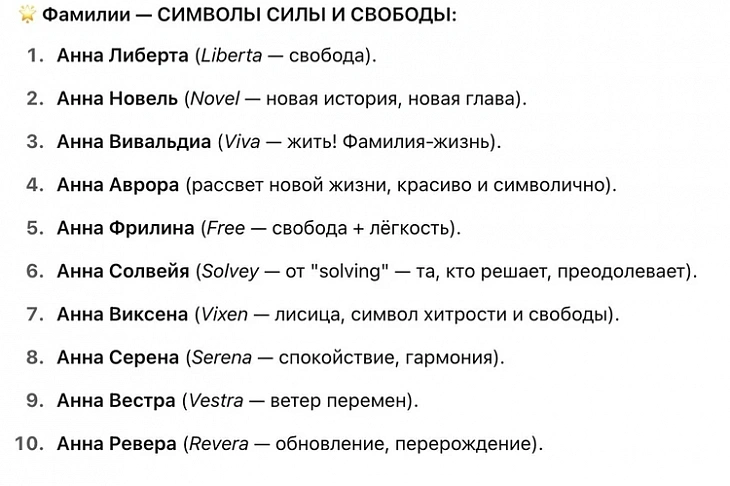 🌟 Фамилии — СИМВОЛЫ СИЛЫ И СВОБОДЫ:

1. Анна Либерта (Liberta — свобода).
2. Анна Новель (Novel — новая история, новая глава).
3. Анна Вивальдиа (Viva — жить! Фамилия-жизнь).
4. Анна Аврора (рассвет новой жизни, красиво и символично).
5. Анна Фрилина (Free — свобода + лёгкость).
6. Анна Солвейя (Solvey — от "solving" — та, кто решает, преодолевает).
7. Анна Виксена (Vixen — лисица, символ хитрости и свободы).
8. Анна Серена (Serena — спокойствие, гармония).
9. Анна Вестра (Vestra — ветер перемен).
10. Анна Ревера (Revera — обновление, перерождение).